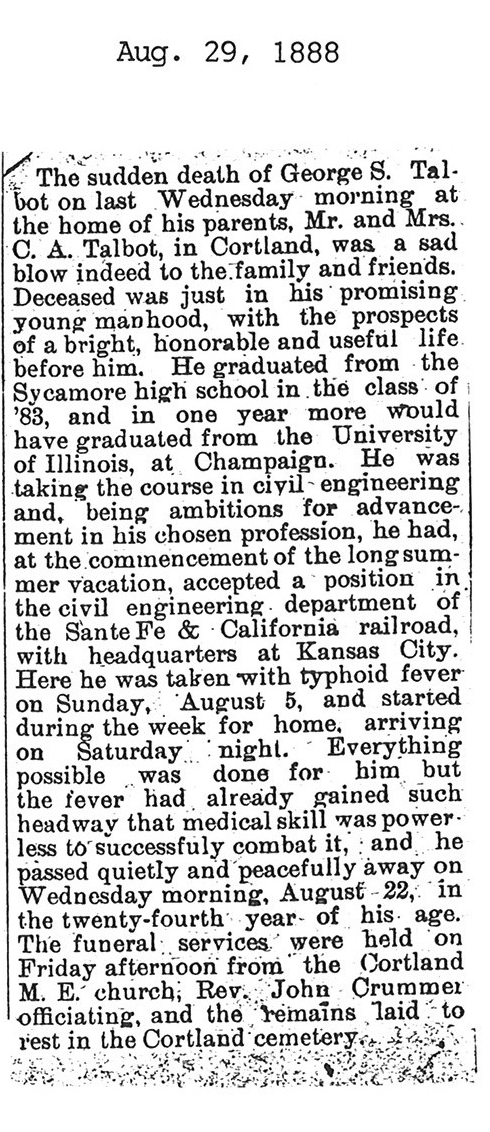 Aug. 29, 1888

The sudden death of George S. Talbot on last Wednesday morning at the home of his parents, Mr. and Mrs. C. A. Talbot, in Cortland, was a sad blow indeed to the family and friends. Deceased was just in his promising young manhood, with the prospects of a bright, honorable and useful life before him. He graduated from the Sycamore high school in the class of '83, and in one year more would have graduated from the University of Illinois, at Champaign. He was taking the course in civil engineering and, being ambitions for advancement in his chosen profession, he had, at the commencement of the long summer vacation, accepted a position in the civil engineering department of the Sante Fe & California railroad, with headquarters at Kansas City. Here he was taken with typhoid fever on Sunday, August 5, and started during the week for home, arriving on Saturday night. Everything possible was done for him but the fever had already gained such headway that medical skill was powerless to successfuly combat it, and he passed quietly and peacefully away on Wednesday morning, August 22, in the twenty-fourth year of his age. The funeral services were held on Friday afternoon from the Cortland M. E. church, Rev. John Crummer officiating, and the remains laid to rest in the Cortland cemetery.